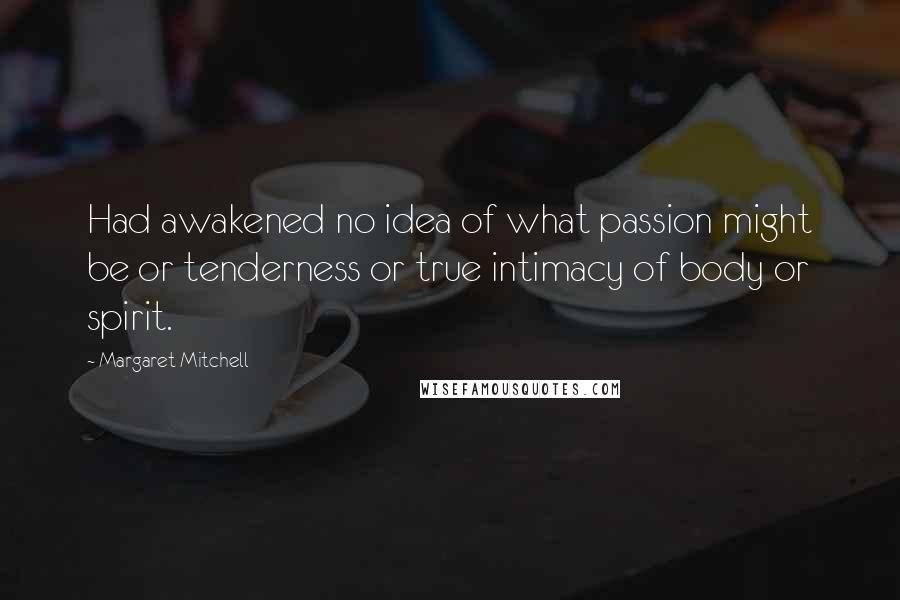 Had awakened no idea of what passion might be or tenderness or true intimacy of body or spirit.

~ Margaret Mitchell

WISEFAMOUSQUOTES.COM